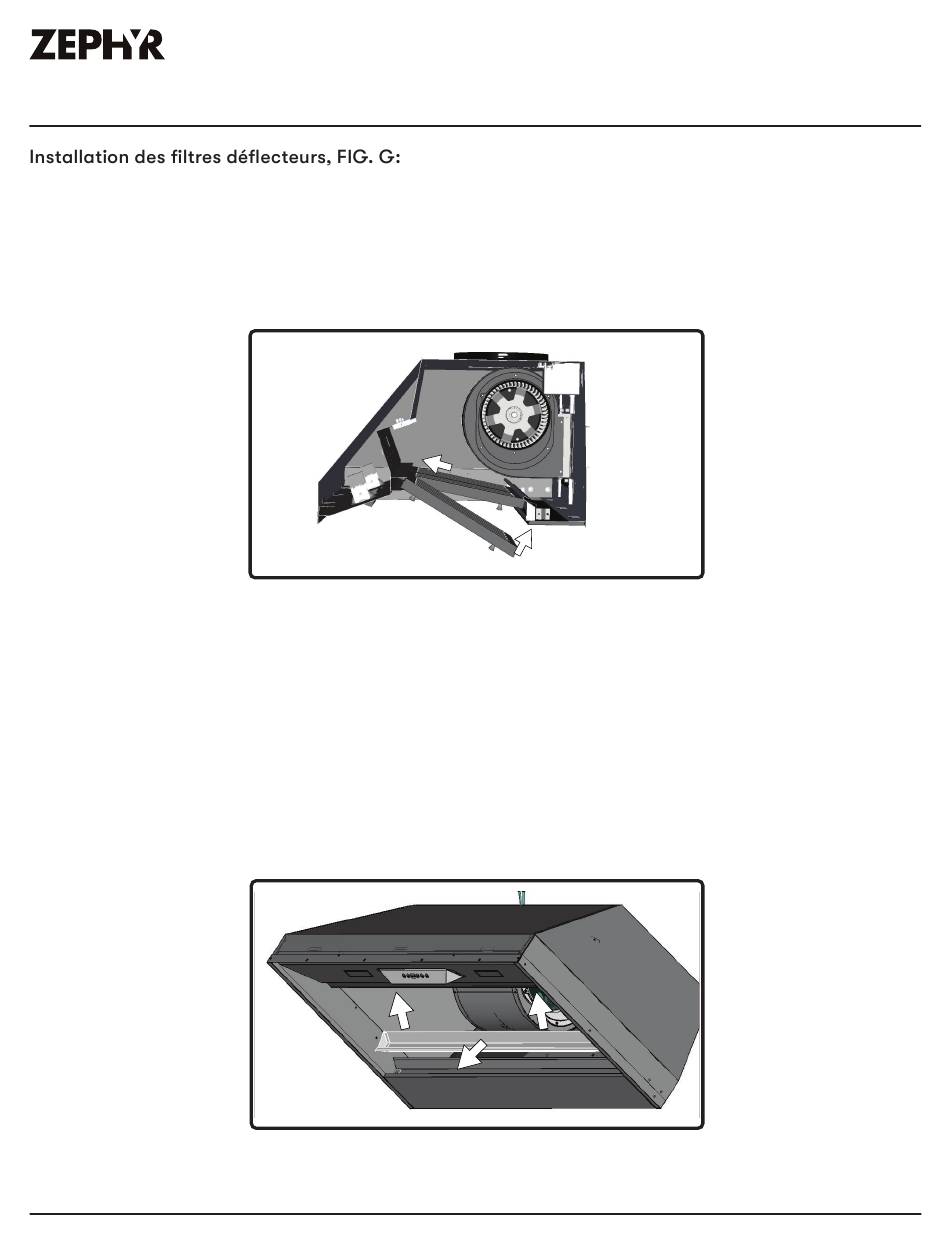 ZEPHYR

Installation des filtres déflecteurs, FIG. G: